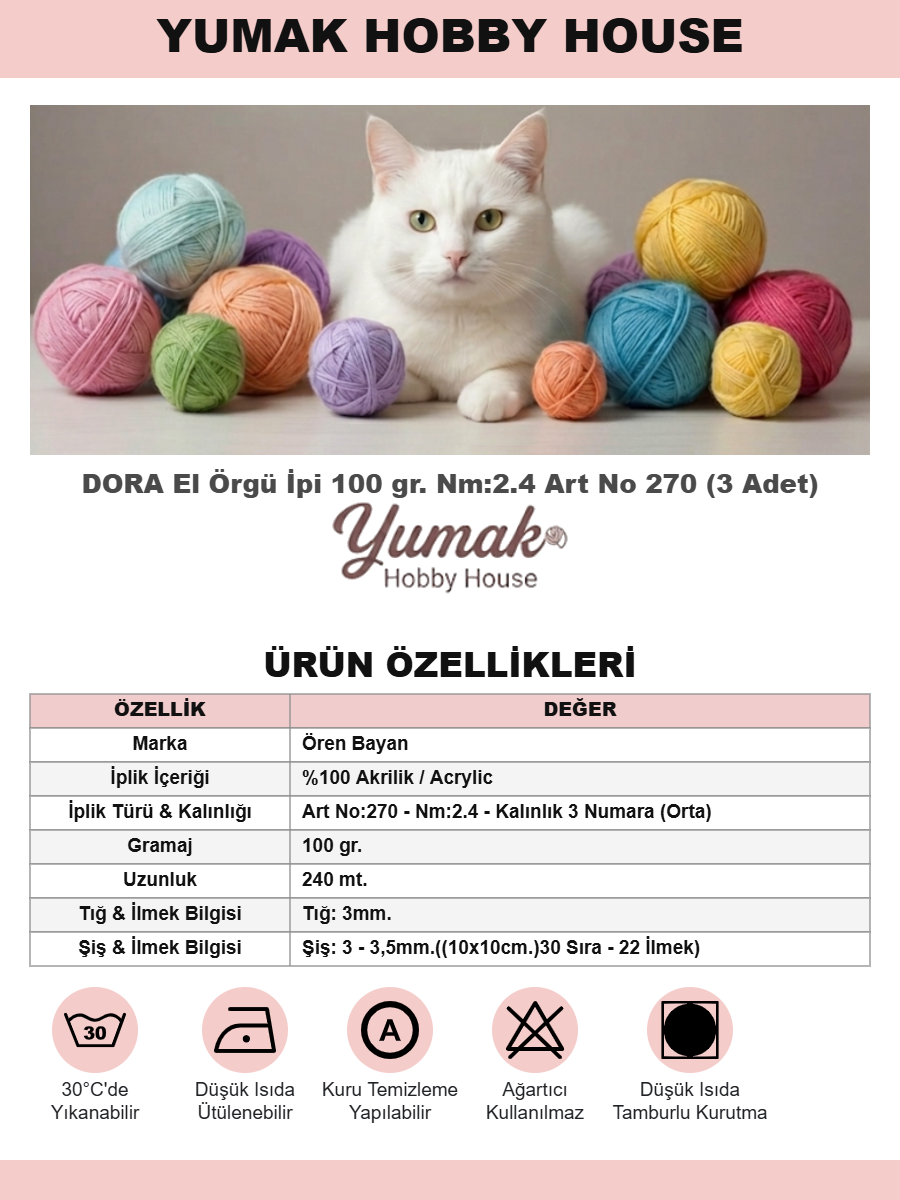 YUMAK HOBBY HOUSE

DORA El Örgü İpi 100 gr. Nm:2.4 Art No 270 (3 Adet)

Yumak
Hobby House

ÜRÜN ÖZELLİKLERİ

| ÖZELLİK | DEĞER |
|---|---|
| Marka | Ören Bayan |
| İplik İçeriği | %100 Akrilik / Acrylic |
| İplik Türü & Kalınlığı | Art No:270 - Nm:2.4 - Kalınlık 3 Numara (Orta) |
| Gramaj | 100 gr. |
| Uzunluk | 240 mt. |
| Tığ & İlmek Bilgisi | Tığ: 3mm. |
| Şiş & İlmek Bilgisi | Şiş: 3 - 3,5mm.((10x10cm.)30 Sıra - 22 İlmek) |

30

30°C'de Yıkanabilir

Düşük Isıda Ütülenebilir

A

Kuru Temizleme Yapılabilir

Ağartıcı Kullanılmaz

Düşük Isıda Tamburlu Kurutma